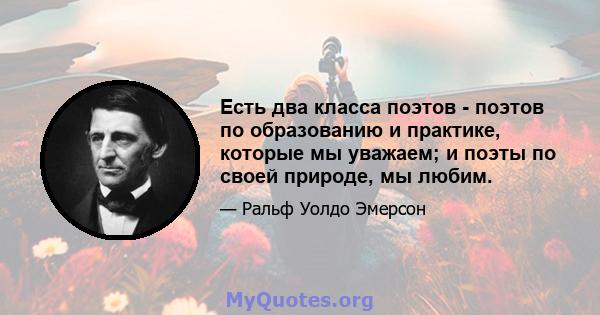 Есть два класса поэтов - поэтов по образованию и практике, которые мы уважаем; и поэты по своей природе, мы любим.

— Ральф Уолдо Эмерсон

MyQuotes.org